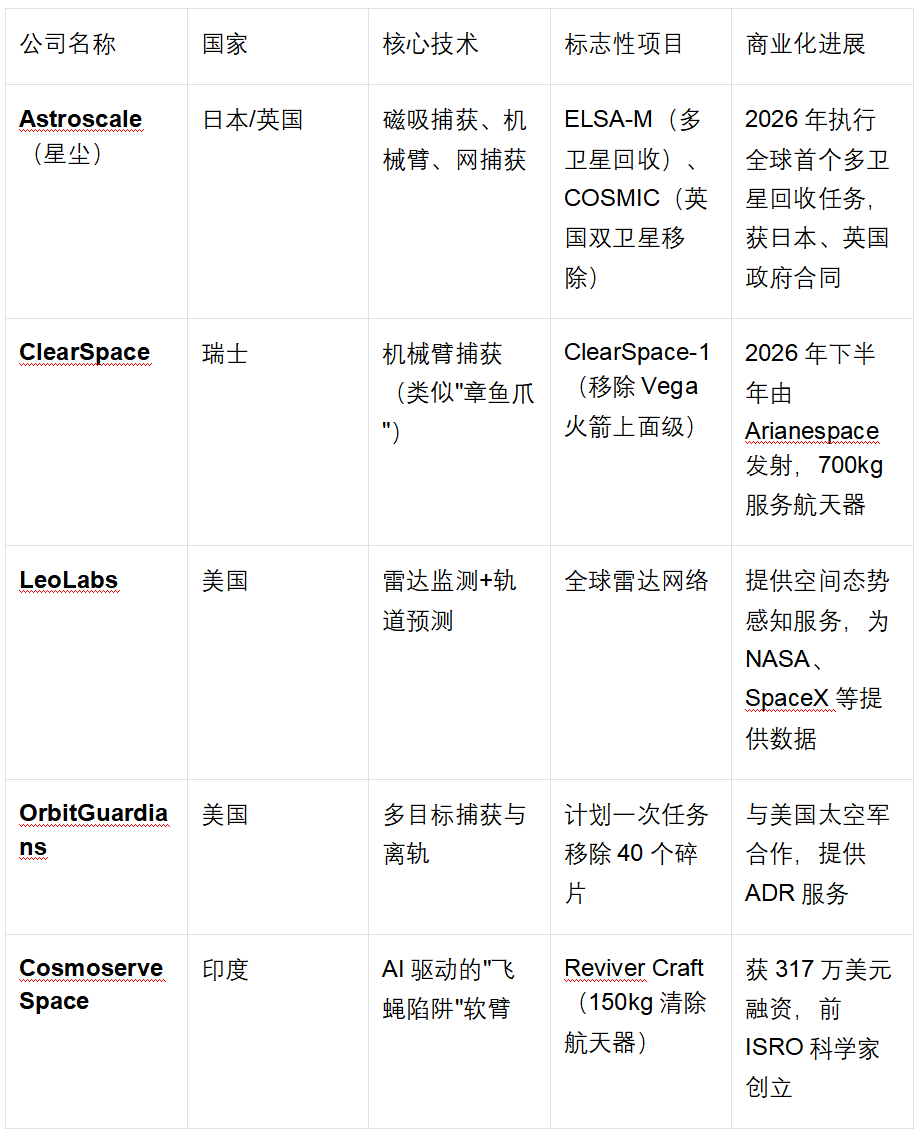 | 公司名称 | 国家 | 核心技术 | 标志性项目 | 商业化进展 |
|---|---|---|---|---|
| **Astroscale**（星尘） | 日本/英国 | 磁吸捕获、机械臂、网捕获 | ELSA-M（多卫星回收）、COSMIC（英国双卫星移除） | 2026 年执行全球首个多卫星回收任务，获日本、英国政府合同 |
| **ClearSpace** | 瑞士 | 机械臂捕获（类似"章鱼爪"） | ClearSpace-1（移除 Vega 火箭上面级） | 2026 年下半年由 Arianespace 发射，700kg 服务航天器 |
| **LeoLabs** | 美国 | 雷达监测+轨道预测 | 全球雷达网络 | 提供空间态势感知服务，为 NASA、SpaceX 等提供数据 |
| **OrbitGuardians** | 美国 | 多目标捕获与离轨 | 计划一次任务移除 40 个碎片 | 与美国太空军合作，提供 ADR 服务 |
| **Cosmoserve Space** | 印度 | AI 驱动的"飞蝇陷阱"软臂 | Reviver Craft（150kg 清除航天器） | 获 317 万美元融资，前 ISRO 科学家创立 |